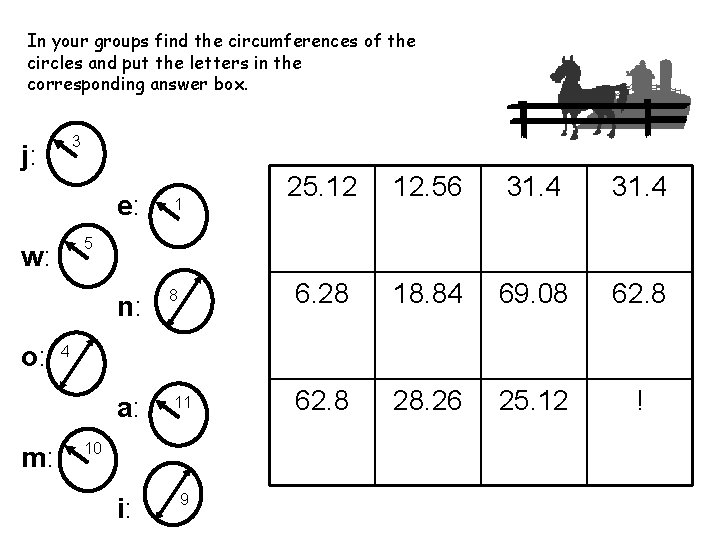 In your groups find the circumferences of the circles and put the letters in the corresponding answer box.

j: 3

e: 1

w: 5

n: 8

o: 4

a: 11

m: 10

i: 9

| 25.12 | 12.56 | 31.4 | 31.4 |
|---|---|---|---|
| 6.28 | 18.84 | 69.08 | 62.8 |
| 62.8 | 28.26 | 25.12 | ! |